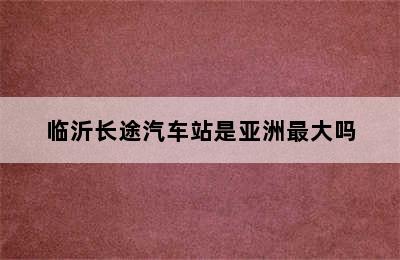 临沂长途汽车站是亚洲最大吗